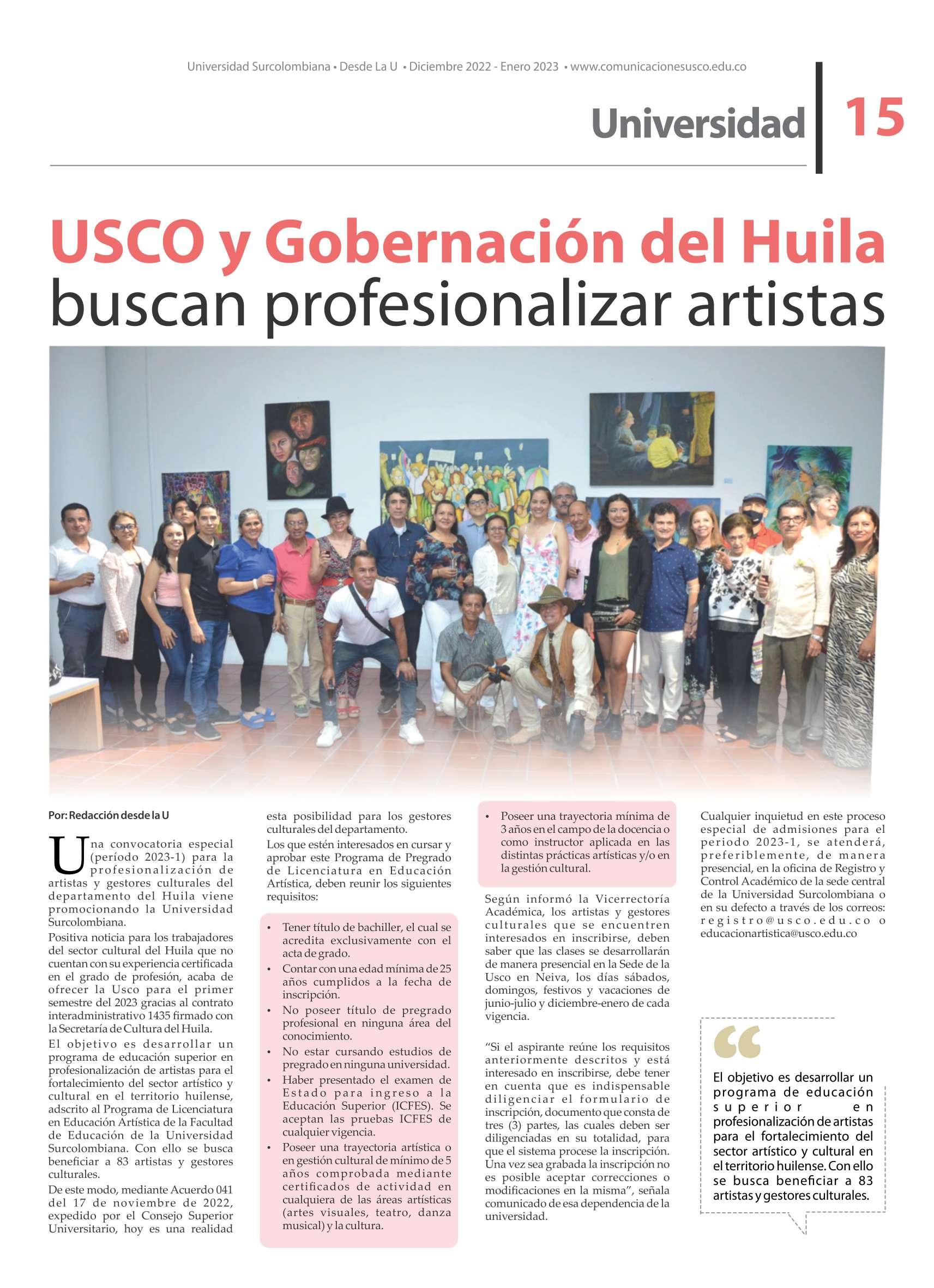 Universidad Surcolombiana • Desde La U • Diciembre 2022 - Enero 2023 • www.comunicacionesusco.edu.co

Universidad 15

USCO y Gobernación del Huila buscan profesionalizar artistas

Por: Redacción desde la U

Una convocatoria especial (período 2023-1) para la profesionalización de artistas y gestores culturales del departamento del Huila viene promocionando la Universidad Surcolombiana.

Positiva noticia para los trabajadores del sector cultural del Huila que no cuentan con su experiencia certificada en el grado de profesión, acaba de ofrecer la Usco para el primer semestre del 2023 gracias al contrato interadministrativo 1435 firmado con la Secretaría de Cultura del Huila.

El objetivo es desarrollar un programa de educación superior en profesionalización de artistas para el fortalecimiento del sector artístico y cultural en el territorio huilense, adscrito al Programa de Licenciatura en Educación Artística de la Facultad de Educación de la Universidad Surcolombiana. Con ello se busca beneficiar a 83 artistas y gestores culturales.

De este modo, mediante Acuerdo 041 del 17 de noviembre de 2022, expedido por el Consejo Superior Universitario, hoy es una realidad esta posibilidad para los gestores culturales del departamento.

Los que estén interesados en cursar y aprobar este Programa de Pregrado de Licenciatura en Educación Artística, deben reunir los siguientes requisitos:

• Tener título de bachiller, el cual se acredita exclusivamente con el acta de grado.
• Contar con una edad mínima de 25 años cumplidos a la fecha de inscripción.
• No poseer título de pregrado profesional en ninguna área del conocimiento.
• No estar cursando estudios de pregrado en ninguna universidad.
• Haber presentado el examen de Estado para ingreso a la Educación Superior (ICFES). Se aceptan las pruebas ICFES de cualquier vigencia.
• Poseer una trayectoria artística o en gestión cultural de mínimo de 5 años comprobada mediante certificados de actividad en cualquiera de las áreas artísticas (artes visuales, teatro, danza musical) y la cultura.
• Poseer una trayectoria mínima de 3 años en el campo de la docencia o como instructor aplicada en las distintas prácticas artísticas y/o en la gestión cultural.

Según informó la Vicerrectoría Académica, los artistas y gestores culturales que se encuentren interesados en inscribirse, deben saber que las clases se desarrollarán de manera presencial en la Sede de la Usco en Neiva, los días sábados, domingos, festivos y vacaciones de junio-julio y diciembre-enero de cada vigencia.

“Si el aspirante reúne los requisitos anteriormente descritos y está interesado en inscribirse, debe tener en cuenta que es indispensable diligenciar el formulario de inscripción, documento que consta de tres (3) partes, las cuales deben ser diligenciadas en su totalidad, para que el sistema procese la inscripción. Una vez sea grabada la inscripción no es posible aceptar correcciones o modificaciones en la misma”, señala comunicado de esa dependencia de la universidad.

Cualquier inquietud en este proceso especial de admisiones para el periodo 2023-1, se atenderá, preferiblemente, de manera presencial, en la oficina de Registro y Control Académico de la sede central de la Universidad Surcolombiana o en su defecto a través de los correos: registro@usco.edu.co o educacionartistica@usco.edu.co

“

El objetivo es desarrollar un programa de educación superior en profesionalización de artistas para el fortalecimiento del sector artístico y cultural en el territorio huilense. Con ello se busca beneficiar a 83 artistas y gestores culturales.